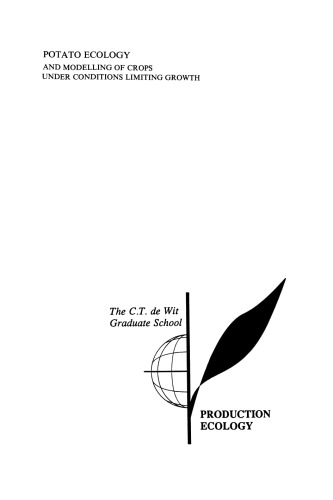 POTATO ECOLOGY
AND MODELLING OF CROPS
UNDER CONDITIONS LIMITING GROWTH

The C.T. de Wit
Graduate School

PRODUCTION
ECOLOGY